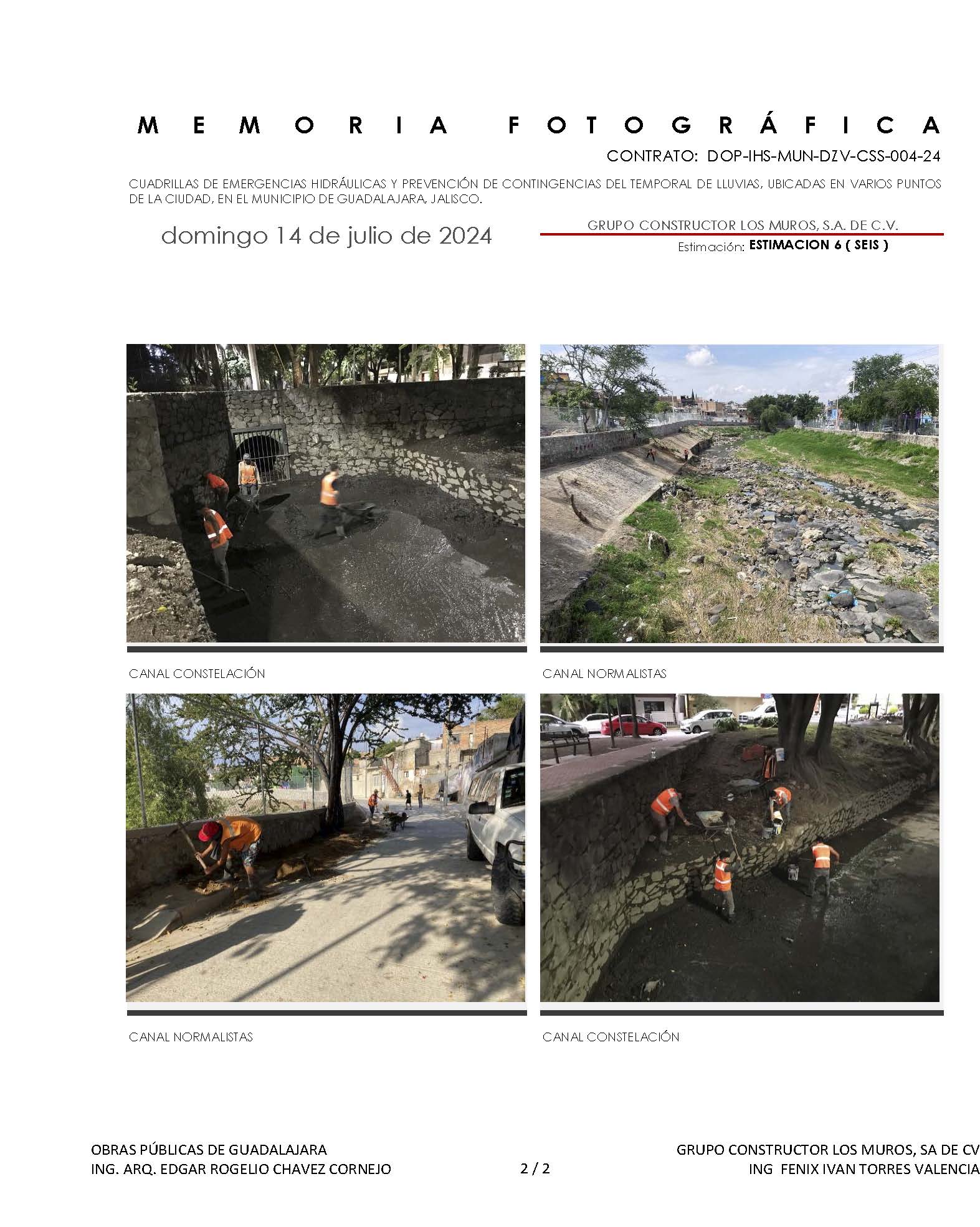 MEMORIA FOTOGRÁFICA

CONTRATO: DOP-IHS-MUN-DZV-CSS-004-24

CUADRILLAS DE EMERGENCIAS HIDRÁULICAS Y PREVENCIÓN DE CONTINGENCIAS DEL TEMPORAL DE LLUVIAS, UBICADAS EN VARIOS PUNTOS DE LA CIUDAD, EN EL MUNICIPIO DE GUADALAJARA, JALISCO.

domingo 14 de julio de 2024

GRUPO CONSTRUCTOR LOS MUROS, S.A. DE C.V.

Estimación: ESTIMACION 6 ( SEIS )

CANAL CONSTELACIÓN

CANAL NORMALISTAS

CANAL NORMALISTAS

CANAL CONSTELACIÓN

OBRAS PÚBLICAS DE GUADALAJARA
ING. ARQ. EDGAR ROGELIO CHAVEZ CORNEJO

2 / 2

GRUPO CONSTRUCTOR LOS MUROS, SA DE CV
ING FENIX IVAN TORRES VALENCIA